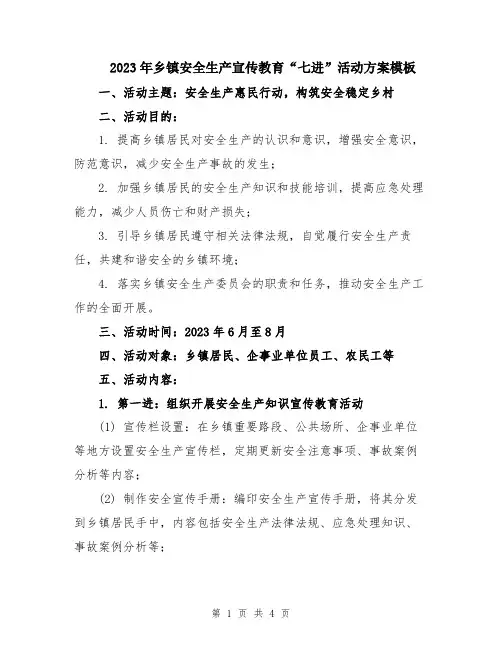 2023年乡镇安全生产宣传教育“七进”活动方案模板

一、活动主题：安全生产惠民行动，构筑安全稳定乡村

二、活动目的：

1. 提高乡镇居民对安全生产的认识和意识，增强安全意识，防范意识，减少安全生产事故的发生；

2. 加强乡镇居民的安全生产知识和技能培训，提高应急处理能力，减少人员伤亡和财产损失；

3. 引导乡镇居民遵守相关法律法规，自觉履行安全生产责任，共建和谐安全的乡镇环境；

4. 落实乡镇安全生产委员会的职责和任务，推动安全生产工作的全面开展。

三、活动时间：2023年6月至8月

四、活动对象：乡镇居民、企事业单位员工、农民工等

五、活动内容：

1. 第一进：组织开展安全生产知识宣传教育活动

(1) 宣传栏设置：在乡镇重要路段、公共场所、企事业单位等地方设置安全生产宣传栏，定期更新安全注意事项、事故案例分析等内容；

(2) 制作安全宣传手册：编印安全生产宣传手册，将其分发到乡镇居民手中，内容包括安全生产法律法规、应急处理知识、事故案例分析等；

第 1 页 共 4 页